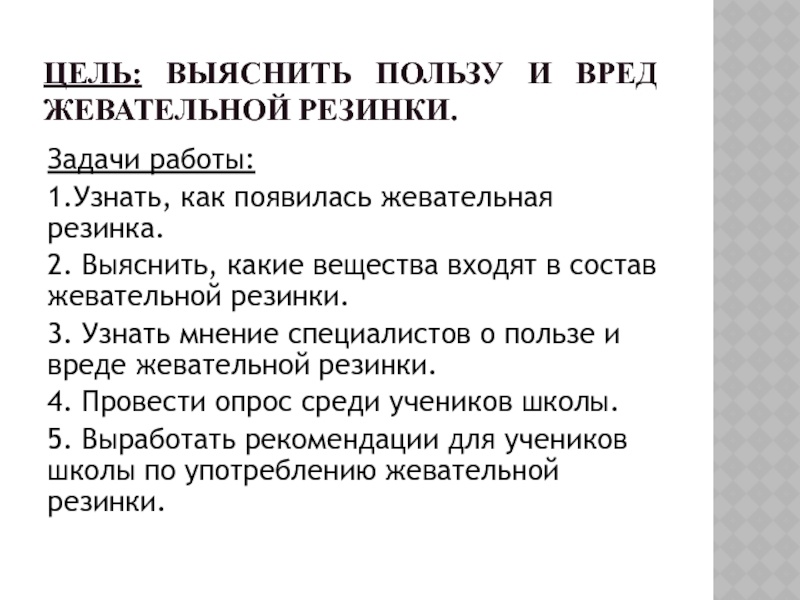 ЦЕЛЬ: ВЫЯСНИТЬ ПОЛЬЗУ И ВРЕД ЖЕВАТЕЛЬНОЙ РЕЗИНКИ.

Задачи работы:

1.Узнать, как появилась жевательная резинка.

2. Выяснить, какие вещества входят в состав жевательной резинки.

3. Узнать мнение специалистов о пользе и вреде жевательной резинки.

4. Провести опрос среди учеников школы.

5. Выработать рекомендации для учеников школы по употреблению жевательной резинки.